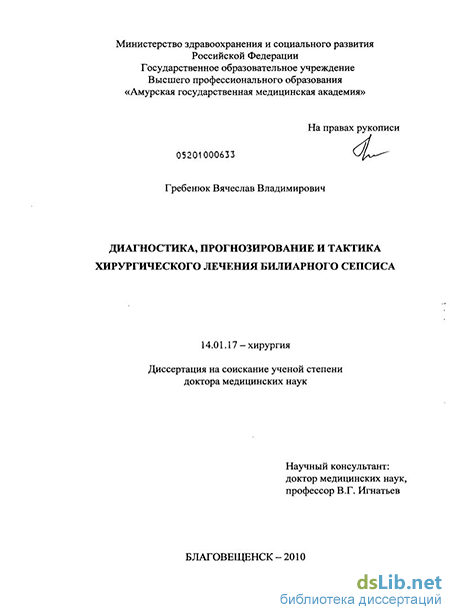 Министерство здравоохранения и социального развития
Российской Федерации
Государственное образовательное учреждение
Высшего профессионального образования
«Амурская государственная медицинская академия»

На правах рукописи

05201000633

Гребенюк Вячеслав Владимирович

ДИАГНОСТИКА, ПРОГНОЗИРОВАНИЕ И ТАКТИКА
ХИРУРГИЧЕСКОГО ЛЕЧЕНИЯ БИЛИАРНОГО СЕПСИСА

14.01.17 – хирургия

Диссертация на соискание ученой степени
доктора медицинских наук

Научный консультант:
доктор медицинских наук,
профессор В.Г. Игнатьев

БЛАГОВЕЩЕНСК – 2010

dsLib.net
библиотека диссертаций